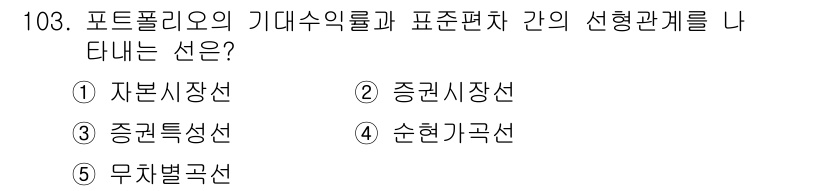 103. 포트폴리오의 기대수익률과 표준편차 간의 선형관계를 나타내는 선은?

① 자본시장선
② 증권시장선
③ 증권특성선
④ 순현가곡선
⑤ 무차별곡선